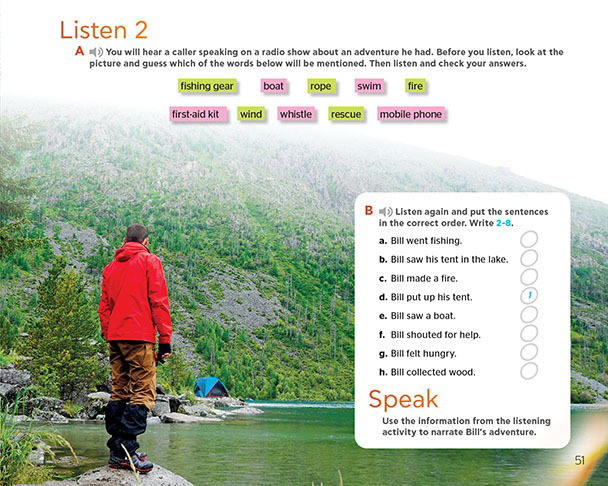 Listen 2

A You will hear a caller speaking on a radio show about an adventure he had. Before you listen, look at the picture and guess which of the words below will be mentioned. Then listen and check your answers.

fishing gear boat rope swim fire

first-aid kit wind whistle rescue mobile phone

B Listen again and put the sentences in the correct order. Write 2-8.

a. Bill went fishing.
b. Bill saw his tent in the lake.
c. Bill made a fire.
d. Bill put up his tent. 1
e. Bill saw a boat.
f. Bill shouted for help.
g. Bill felt hungry.
h. Bill collected wood.

Speak

Use the information from the listening activity to narrate Bill's adventure.

51